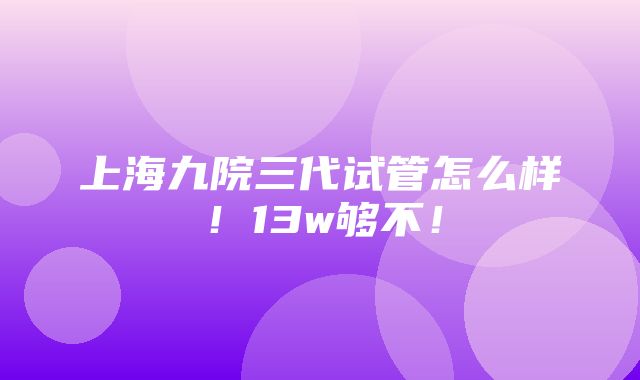 上海九院三代试管怎么样！13w够不！